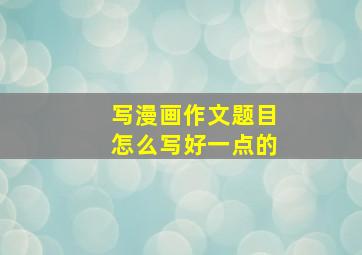 写漫画作文题目
怎么写好一点的